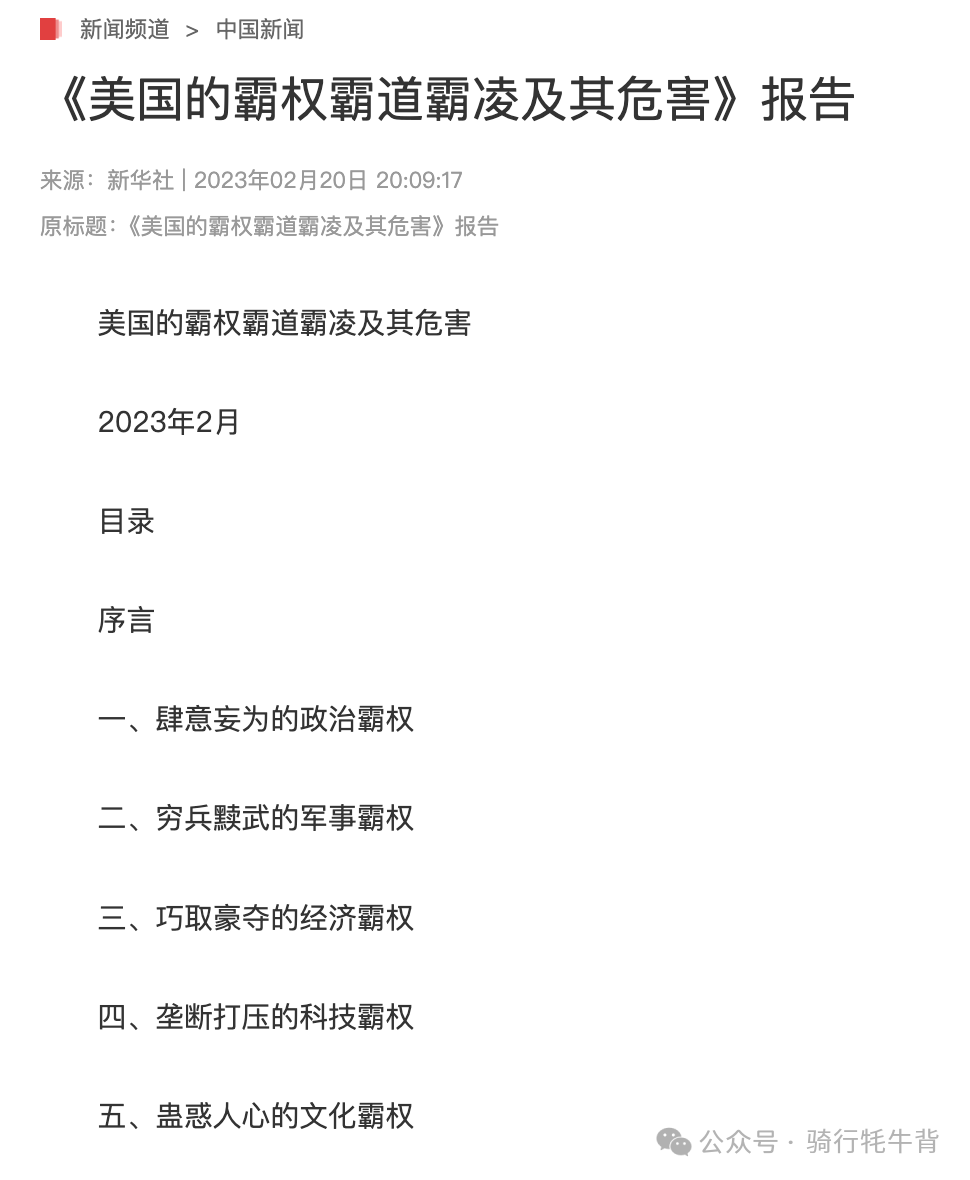 新闻频道 > 中国新闻

《美国的霸权霸道霸凌及其危害》报告

来源：新华社 | 2023年02月20日 20:09:17

原标题：《美国的霸权霸道霸凌及其危害》报告

美国的霸权霸道霸凌及其危害

2023年2月

目录

序言

一、肆意妄为的政治霸权

二、穷兵黩武的军事霸权

三、巧取豪夺的经济霸权

四、垄断打压的科技霸权

五、蛊惑人心的文化霸权

公众号 · 骑行牦牛背